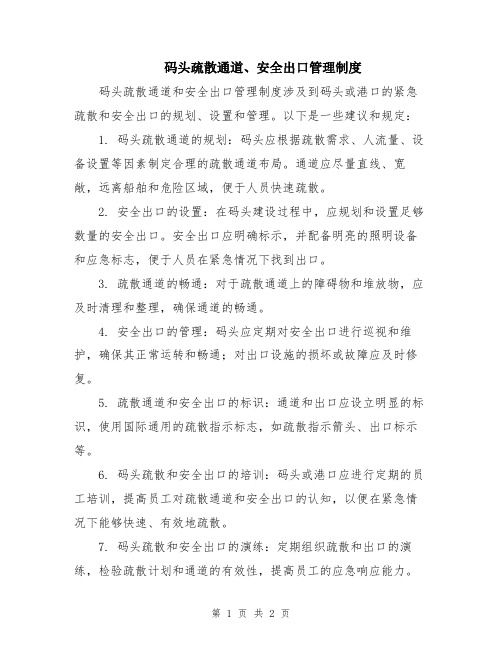 码头疏散通道、安全出口管理制度

码头疏散通道和安全出口管理制度涉及到码头或港口的紧急疏散和安全出口的规划、设置和管理。以下是一些建议和规定：

1. 码头疏散通道的规划：码头应根据疏散需求、人流量、设备设置等因素制定合理的疏散通道布局。通道应尽量直线、宽敞，远离船舶和危险区域，便于人员快速疏散。

2. 安全出口的设置：在码头建设过程中，应规划和设置足够数量的安全出口。安全出口应明确标示，并配备明亮的照明设备和应急标志，便于人员在紧急情况下找到出口。

3. 疏散通道的畅通：对于疏散通道上的障碍物和堆放物，应及时清理和整理，确保通道的畅通。

4. 安全出口的管理：码头应定期对安全出口进行巡视和维护，确保其正常运转和畅通；对出口设施的损坏或故障应及时修复。

5. 疏散通道和安全出口的标识：通道和出口应设立明显的标识，使用国际通用的疏散指示标志，如疏散指示箭头、出口标示等。

6. 码头疏散和安全出口的培训：码头或港口应进行定期的员工培训，提高员工对疏散通道和安全出口的认知，以便在紧急情况下能够快速、有效地疏散。

7. 码头疏散和安全出口的演练：定期组织疏散和出口的演练，检验疏散计划和通道的有效性，提高员工的应急响应能力。

第 1 页 共 2 页